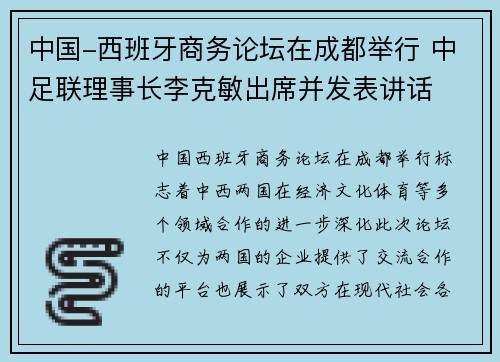 中国-西班牙商务论坛在成都举行 中足联理事长李克敏出席并发表讲话

中国西班牙商务论坛在成都举行标志着中西两国在经济文化体育等多个领域合作的进一步深化此次论坛不仅为两国的企业提供了交流合作的平台也展示了双方在现代社会各